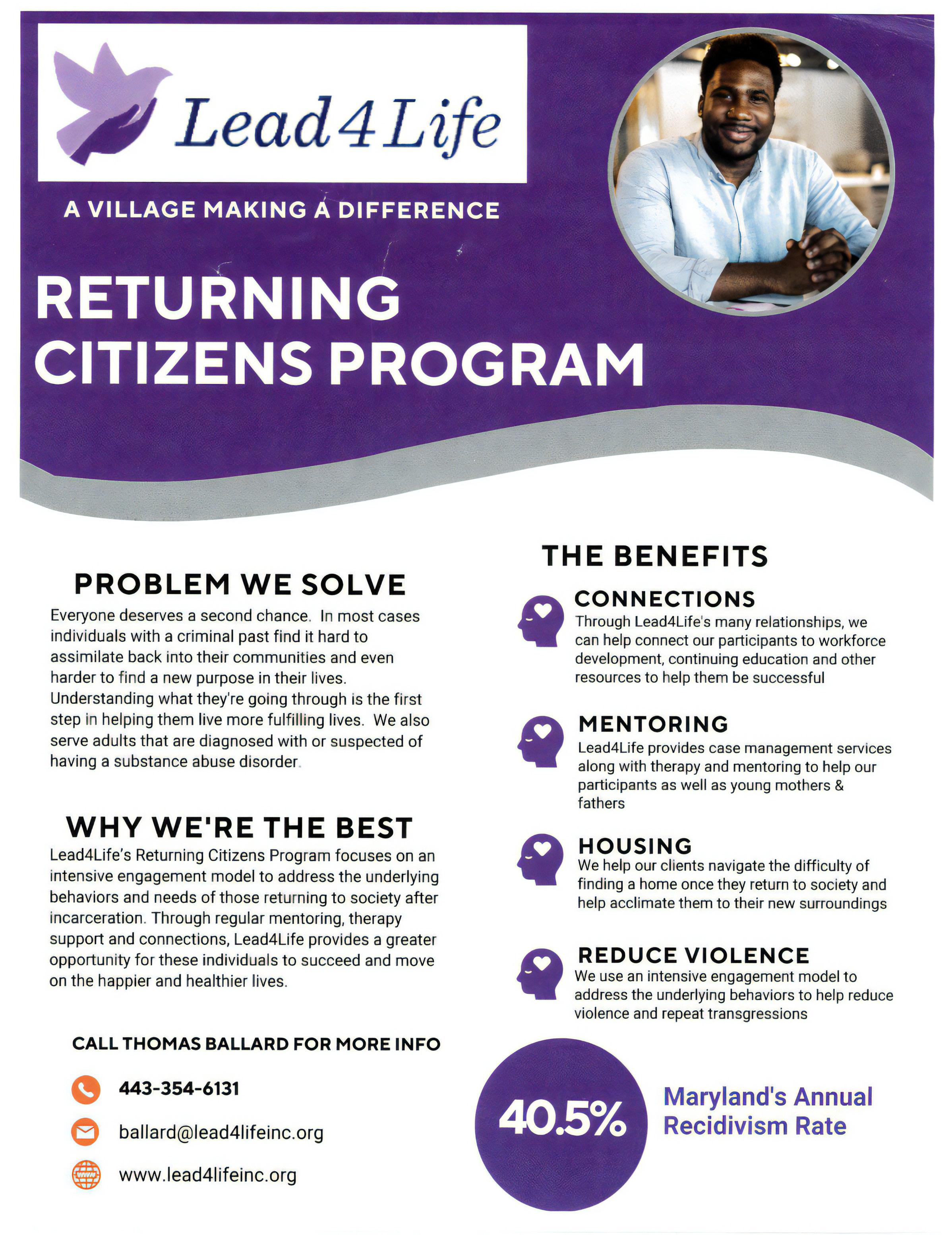 Lead4Life

A VILLAGE MAKING A DIFFERENCE

RETURNING CITIZENS PROGRAM

PROBLEM WE SOLVE

Everyone deserves a second chance. In most cases individuals with a criminal past find it hard to assimilate back into their communities and even harder to find a new purpose in their lives. Understanding what they're going through is the first step in helping them live more fulfilling lives. We also serve adults that are diagnosed with or suspected of having a substance abuse disorder.

WHY WE'RE THE BEST

Lead4Life's Returning Citizens Program focuses on an intensive engagement model to address the underlying behaviors and needs of those returning to society after incarceration. Through regular mentoring, therapy support and connections, Lead4Life provides a greater opportunity for these individuals to succeed and move on the happier and healthier lives.

CALL THOMAS BALLARD FOR MORE INFO

443-354-6131

ballard@lead4lifeinc.org

www.lead4lifeinc.org

THE BENEFITS

CONNECTIONS

Through Lead4Life's many relationships, we can help connect our participants to workforce development, continuing education and other resources to help them be successful

MENTORING

Lead4Life provides case management services along with therapy and mentoring to help our participants as well as young mothers & fathers

HOUSING

We help our clients navigate the difficulty of finding a home once they return to society and help acclimate them to their new surroundings

REDUCE VIOLENCE

We use an intensive engagement model to address the underlying behaviors to help reduce violence and repeat transgressions

40.5%

Maryland's Annual Recidivism Rate